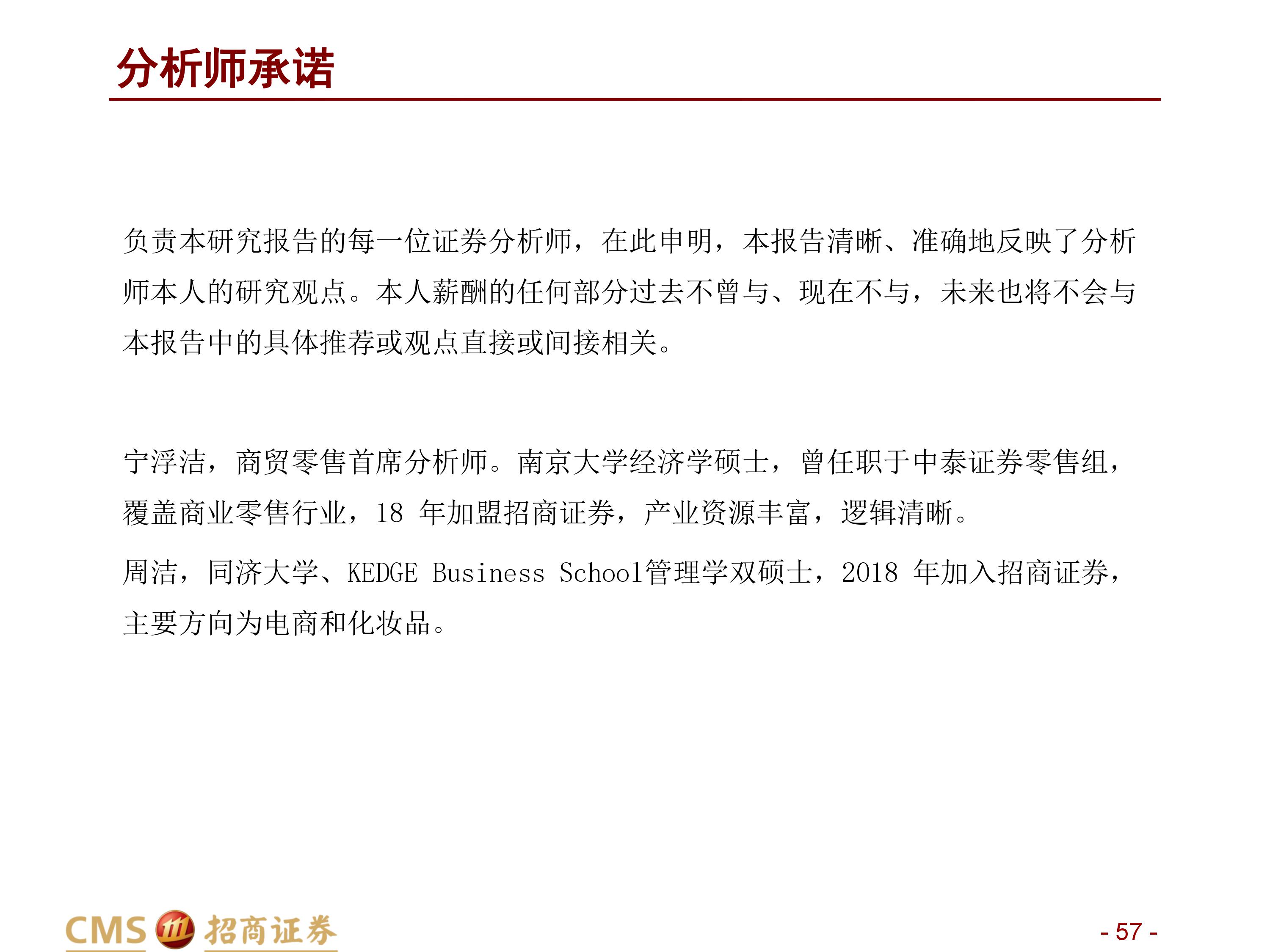 分析师承诺

负责本研究报告的每一位证券分析师，在此申明，本报告清晰、准确地反映了分析师本人的研究观点。本人薪酬的任何部分过去不曾与、现在不与，未来也将不会与本报告中的具体推荐或观点直接或间接相关。

宁浮洁，商贸零售首席分析师。南京大学经济学硕士，曾任职于中泰证券零售组，覆盖商业零售行业，18 年加盟招商证券，产业资源丰富，逻辑清晰。

周洁，同济大学、KEDGE Business School管理学双硕士，2018 年加入招商证券，主要方向为电商和化妆品。

CMS 招商证券

- 57 -